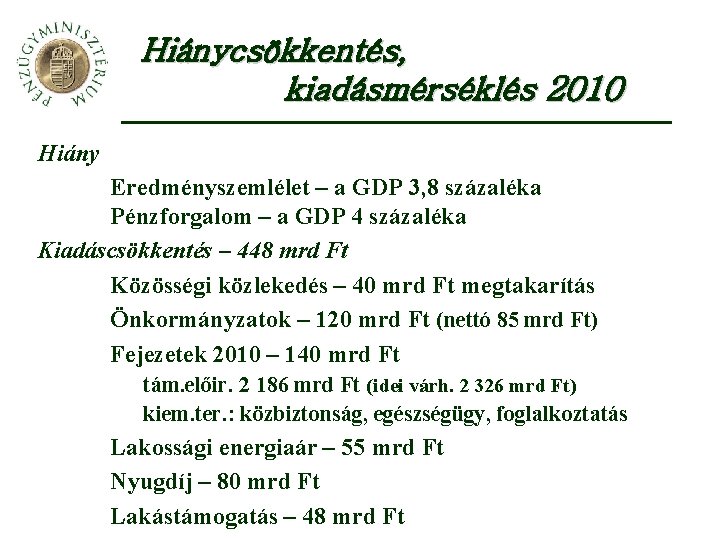 PÉNZÜGYMINISZTÉRIUM

Hiánycsökkentés, kiadásmérséklés 2010

Hiány

Eredményszemlélet – a GDP 3,8 százaléka

Pénzforgalom – a GDP 4 százaléka

Kiadáscsökkentés – 448 mrd Ft

Közösségi közlekedés – 40 mrd Ft megtakarítás

Önkormányzatok – 120 mrd Ft (nettó 85 mrd Ft)

Fejezetek 2010 – 140 mrd Ft

tám.előir. 2 186 mrd Ft (idei várh. 2 326 mrd Ft)

kiem.ter.: közbiztonság, egészségügy, foglalkoztatás

Lakossági energiaár – 55 mrd Ft

Nyugdíj – 80 mrd Ft

Lakástámogatás – 48 mrd Ft